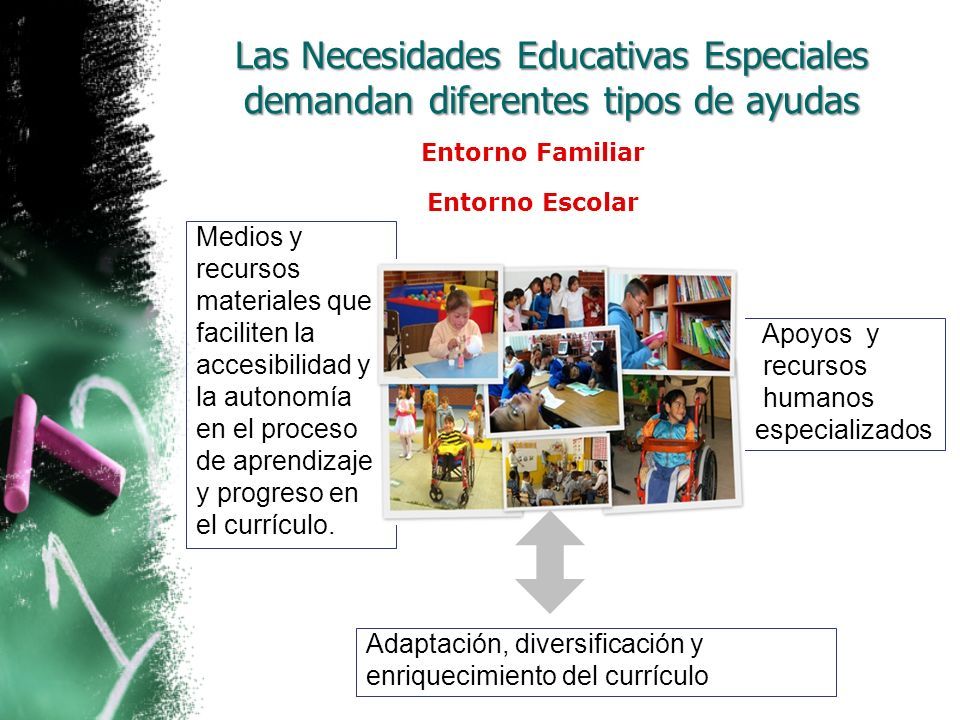 Las Necesidades Educativas Especiales demandan diferentes tipos de ayudas

Entorno Familiar

Entorno Escolar

Medios y recursos materiales que faciliten la accesibilidad y la autonomía en el proceso de aprendizaje y progreso en el currículo.

Apoyos y recursos humanos especializados

Adaptación, diversificación y enriquecimiento del currículo